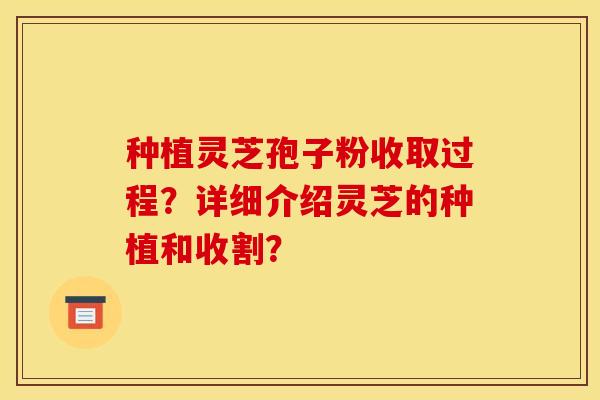 种植灵芝孢子粉收取过程？详细介绍灵芝的种植和收割?